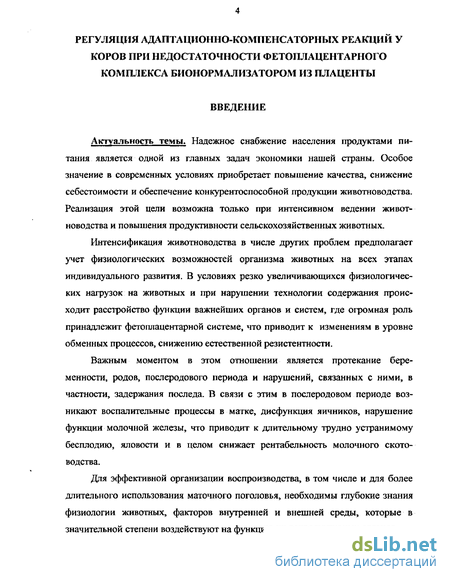 4

РЕГУЛЯЦИЯ АДАПТАЦИОННО-КОМПЕНСАТОРНЫХ РЕАКЦИЙ У КОРОВ ПРИ НЕДОСТАТОЧНОСТИ ФЕТОПЛАЦЕНТАРНОГО КОМПЛЕКСА БИОНОРМАЛИЗАТОРОМ ИЗ ПЛАЦЕНТЫ

ВВЕДЕНИЕ

Актуальность темы. Надежное снабжение населения продуктами питания является одной из главных задач экономики нашей страны. Особое значение в современных условиях приобретает повышение качества, снижение себестоимости и обеспечение конкурентоспособной продукции животноводства. Реализация этой цели возможна только при интенсивном ведении животноводства и повышения продуктивности сельскохозяйственных животных.

Интенсификация животноводства в числе других проблем предполагает учет физиологических возможностей организма животных на всех этапах индивидуального развития. В условиях резко увеличивающихся физиологических нагрузок на животных и при нарушении технологии содержания происходит расстройство функции важнейших органов и систем, где огромная роль принадлежит фетоплацентарной системе, что приводит к изменениям в уровне обменных процессов, снижению естественной резистентности.

Важным моментом в этом отношении является протекание беременности, родов, послеродового периода и нарушений, связанных с ними, в частности, задержания последа. В связи с этим в послеродовом периоде возникают воспалительные процессы в матке, дисфункция яичников, нарушение функции молочной железы, что приводит к длительному трудно устранимому бесплодию, яловости и в целом снижает рентабельность молочного скотоводства.

Для эффективной организации воспроизводства, в том числе и для более длительного использования маточного поголовья, необходимы глубокие знания физиологии животных, факторов внутренней и внешней среды, которые в значительной степени воздействуют на функц

dsLib.net
библиотека диссертаций